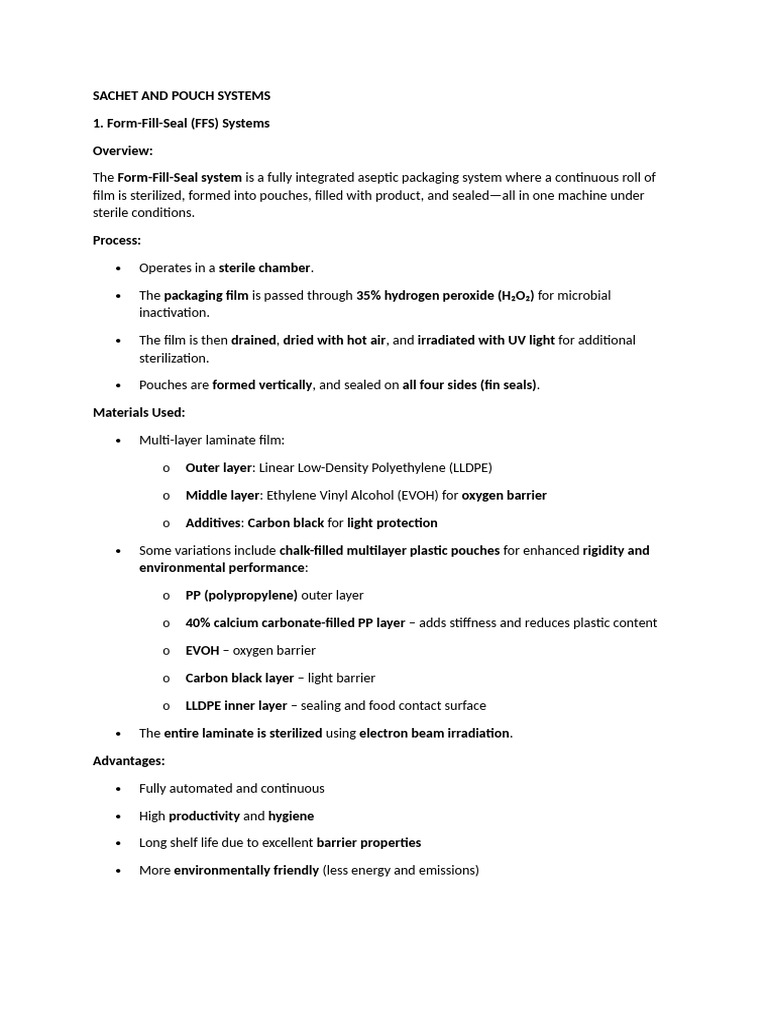 SACHET AND POUCH SYSTEMS

1. Form-Fill-Seal (FFS) Systems

Overview:

The Form-Fill-Seal system is a fully integrated aseptic packaging system where a continuous roll of film is sterilized, formed into pouches, filled with product, and sealed—all in one machine under sterile conditions.

Process:

• Operates in a sterile chamber.

• The packaging film is passed through 35% hydrogen peroxide ($H_2O_2$) for microbial inactivation.

• The film is then drained, dried with hot air, and irradiated with UV light for additional sterilization.

• Pouches are formed vertically, and sealed on all four sides (fin seals).

Materials Used:

• Multi-layer laminate film:

o Outer layer: Linear Low-Density Polyethylene (LLDPE)

o Middle layer: Ethylene Vinyl Alcohol (EVOH) for oxygen barrier

o Additives: Carbon black for light protection

• Some variations include chalk-filled multilayer plastic pouches for enhanced rigidity and environmental performance:

o PP (polypropylene) outer layer

o 40% calcium carbonate-filled PP layer – adds stiffness and reduces plastic content

o EVOH – oxygen barrier

o Carbon black layer – light barrier

o LLDPE inner layer – sealing and food contact surface

• The entire laminate is sterilized using electron beam irradiation.

Advantages:

• Fully automated and continuous

• High productivity and hygiene

• Long shelf life due to excellent barrier properties

• More environmentally friendly (less energy and emissions)